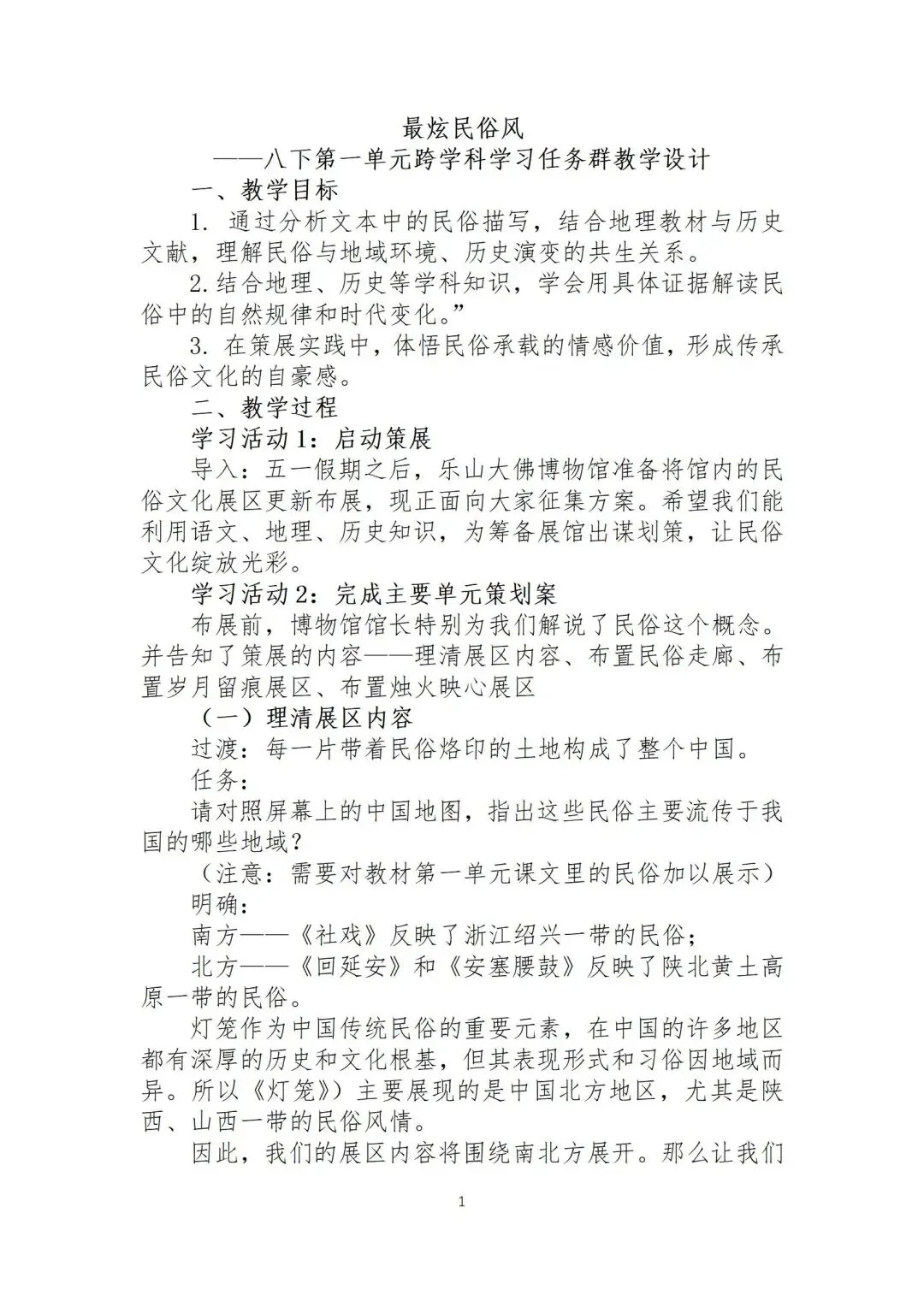 最炫民俗风

——八下第一单元跨学科学习任务群教学设计

一、教学目标

1. 通过分析文本中的民俗描写，结合地理教材与历史文献，理解民俗与地域环境、历史演变的共生关系。

2.结合地理、历史等学科知识，学会用具体证据解读民俗中的自然规律和时代变化。”

3. 在策展实践中，体悟民俗承载的情感价值，形成传承民俗文化的自豪感。

二、教学过程

学习活动1：启动策展

导入：五一假期之后，乐山大佛博物馆准备将馆内的民俗文化展区更新布展，现正面向大家征集方案。希望我们能利用语文、地理、历史知识，为筹备展馆出谋划策，让民俗文化绽放光彩。

学习活动2：完成主要单元策划案

布展前，博物馆馆长特别为我们解说了民俗这个概念。并告知了策展的内容——理清展区内容、布置民俗走廊、布置岁月留痕展区、布置烛火映心展区

（一）理清展区内容

过渡：每一片带着民俗烙印的土地构成了整个中国。

任务：

请对照屏幕上的中国地图，指出这些民俗主要流传于我国的哪些地域？

（注意：需要对教材第一单元课文里的民俗加以展示）

明确：

南方——《社戏》反映了浙江绍兴一带的民俗；

北方——《回延安》和《安塞腰鼓》反映了陕北黄土高原一带的民俗。

灯笼作为中国传统民俗的重要元素，在中国的许多地区都有深厚的历史和文化根基，但其表现形式和习俗因地域而异。所以《灯笼》）主要展现的是中国北方地区，尤其是陕西、山西一带的民俗风情。

因此，我们的展区内容将围绕南北方展开。那么让我们

1